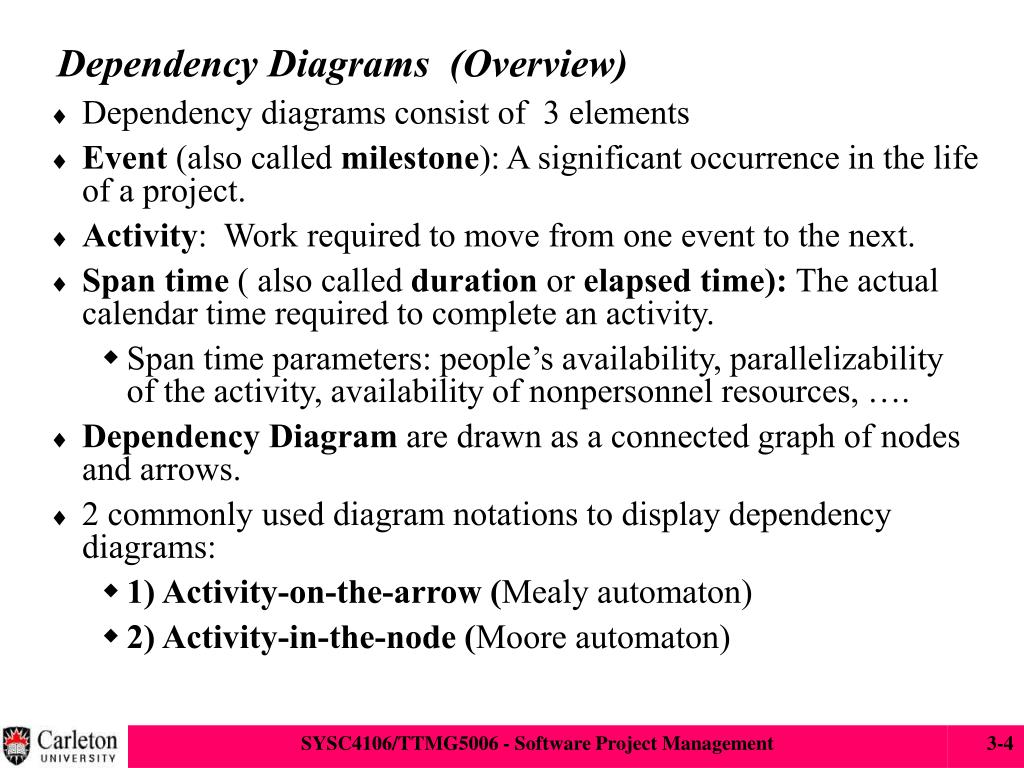 Dependency Diagrams (Overview)

♦ Dependency diagrams consist of 3 elements

♦ Event (also called milestone): A significant occurrence in the life of a project.

♦ Activity: Work required to move from one event to the next.

♦ Span time ( also called duration or elapsed time): The actual calendar time required to complete an activity.

◆ Span time parameters: people's availability, parallelizability of the activity, availability of nonpersonnel resources, ….

♦ Dependency Diagram are drawn as a connected graph of nodes and arrows.

♦ 2 commonly used diagram notations to display dependency diagrams:

◆ 1) Activity-on-the-arrow (Mealy automaton)

◆ 2) Activity-in-the-node (Moore automaton)

Carleton UNIVERSITY

SYSC4106/TTMG5006 - Software Project Management

3-4